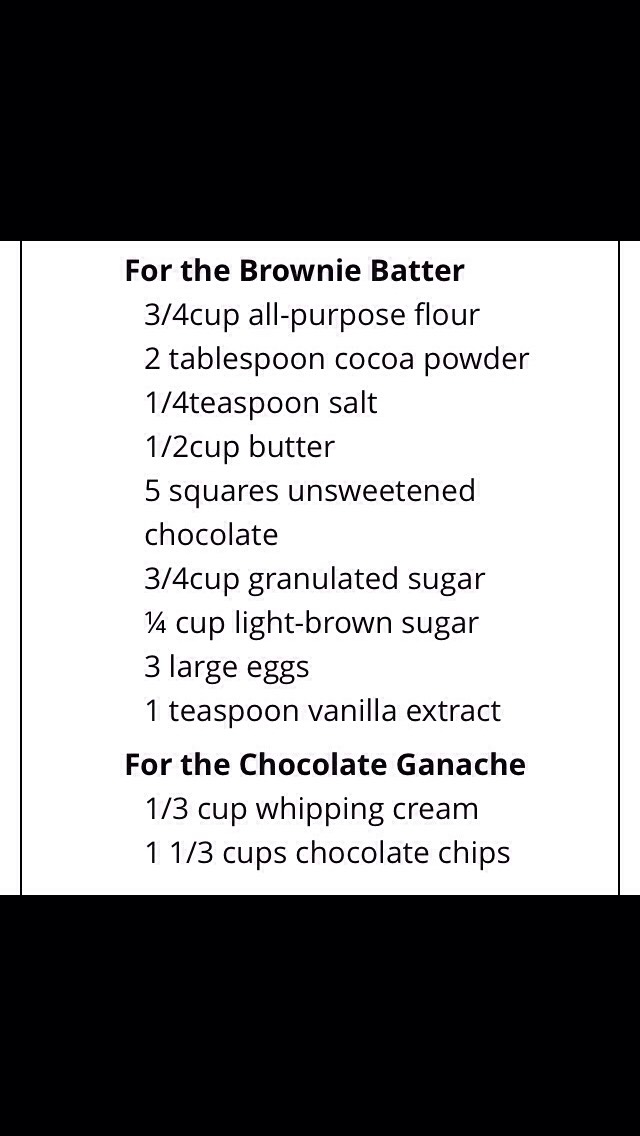 For the Brownie Batter
3/4cup all-purpose flour
2 tablespoon cocoa powder
1/4teaspoon salt
1/2cup butter
5 squares unsweetened chocolate
3/4cup granulated sugar
¼ cup light-brown sugar
3 large eggs
1 teaspoon vanilla extract

For the Chocolate Ganache
1/3 cup whipping cream
1 1/3 cups chocolate chips